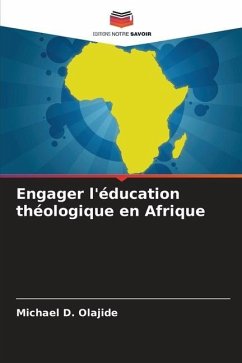 EDITIONS NOTRE SAVOIR

Engager l'éducation théologique en Afrique

Michael D. Olajide